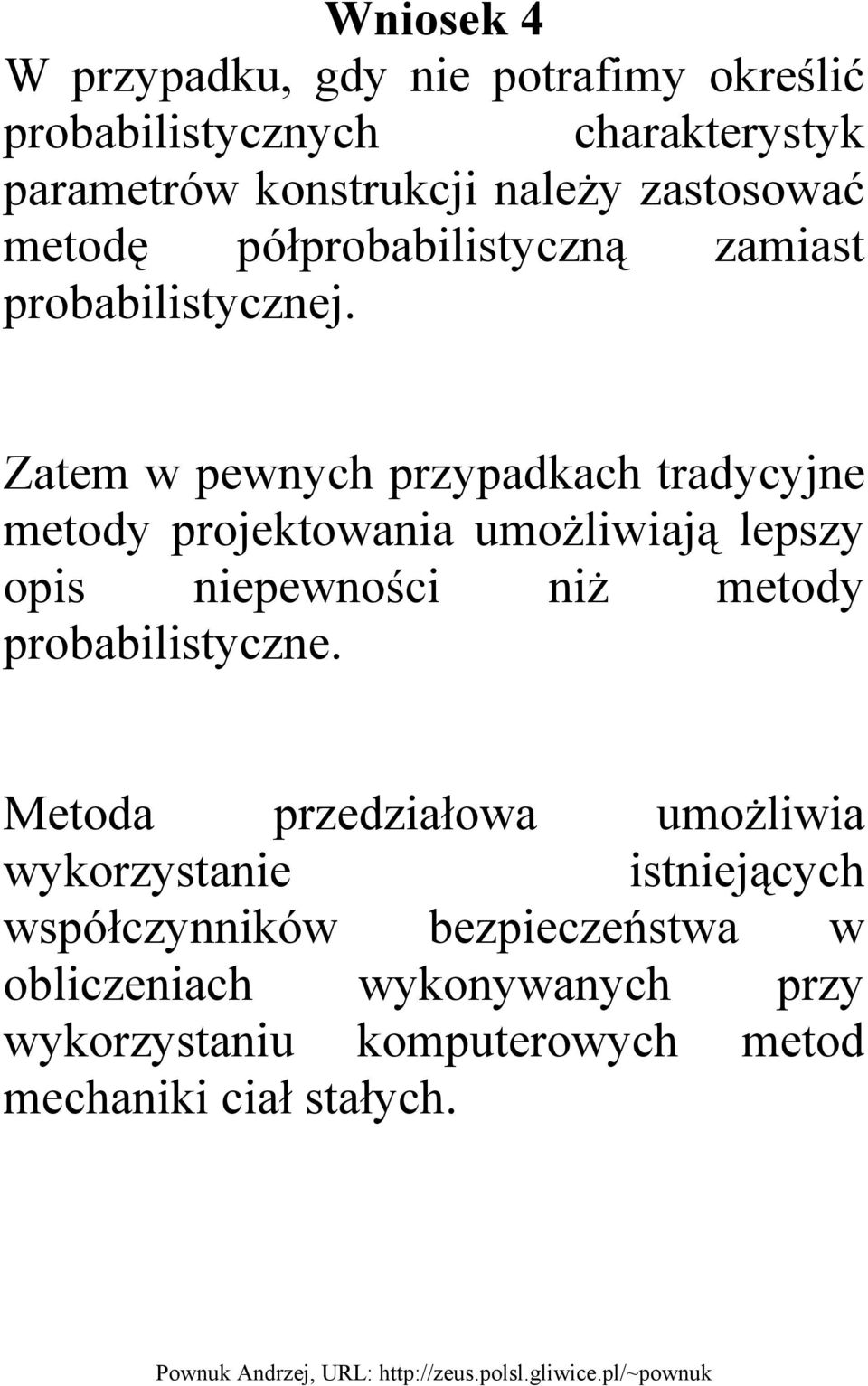 Wniosek 4
W przypadku, gdy nie potrafimy określić probabilistycznych charakterystyk parametrów konstrukcji należy zastosować metodę półprobabilistyczną zamiast probabilistycznej.

Zatem w pewnych przypadkach tradycyjne metody projektowania umożliwiają lepszy opis niepewności niż metody probabilistyczne.

Metoda przedziałowa umożliwia wykorzystanie istniejących współczynników bezpieczeństwa w obliczeniach wykonywanych przy wykorzystaniu komputerowych metod mechaniki ciał stałych.

Pownuk Andrzej, URL: http://zeus.polsl.gliwice.pl/~pownuk